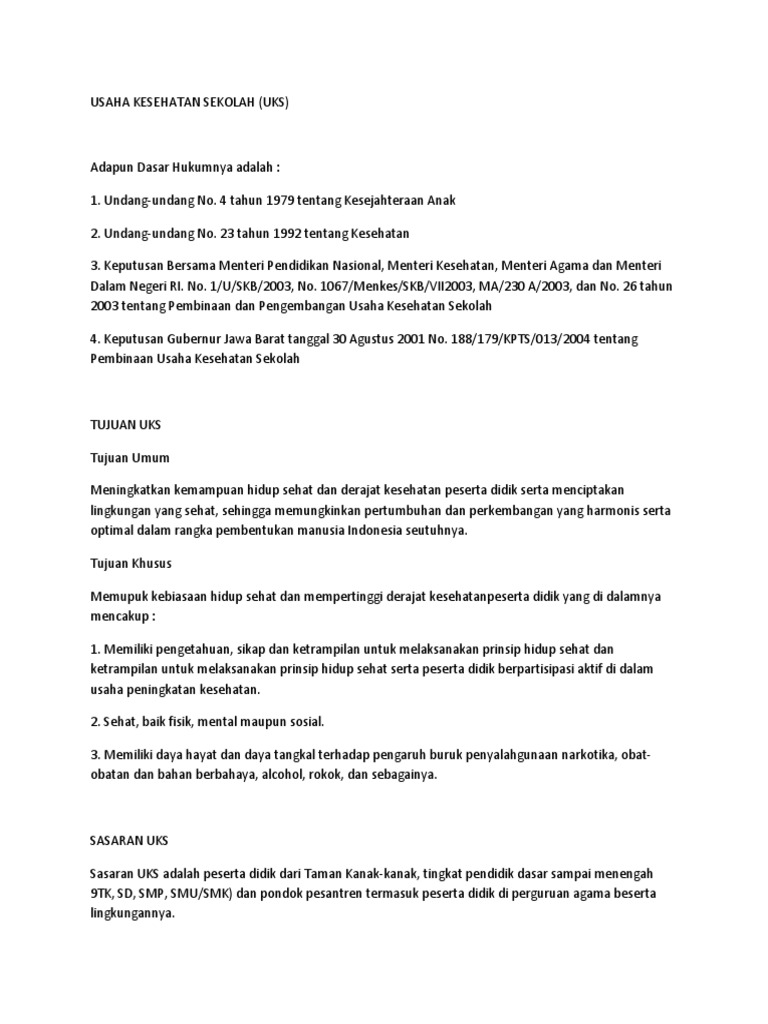 USAHA KESEHATAN SEKOLAH (UKS)

Adapun Dasar Hukumnya adalah :

1. Undang-undang No. 4 tahun 1979 tentang Kesejahteraan Anak

2. Undang-undang No. 23 tahun 1992 tentang Kesehatan

3. Keputusan Bersama Menteri Pendidikan Nasional, Menteri Kesehatan, Menteri Agama dan Menteri Dalam Negeri RI. No. 1/U/SKB/2003, No. 1067/Menkes/SKB/VII2003, MA/230 A/2003, dan No. 26 tahun 2003 tentang Pembinaan dan Pengembangan Usaha Kesehatan Sekolah

4. Keputusan Gubernur Jawa Barat tanggal 30 Agustus 2001 No. 188/179/KPTS/013/2004 tentang Pembinaan Usaha Kesehatan Sekolah

TUJUAN UKS

Tujuan Umum

Meningkatkan kemampuan hidup sehat dan derajat kesehatan peserta didik serta menciptakan lingkungan yang sehat, sehingga memungkinkan pertumbuhan dan perkembangan yang harmonis serta optimal dalam rangka pembentukan manusia Indonesia seutuhnya.

Tujuan Khusus

Memupuk kebiasaan hidup sehat dan mempertinggi derajat kesehatanpeserta didik yang di dalamnya mencakup :

1. Memiliki pengetahuan, sikap dan ketrampilan untuk melaksanakan prinsip hidup sehat dan ketrampilan untuk melaksanakan prinsip hidup sehat serta peserta didik berpartisipasi aktif di dalam usaha peningkatan kesehatan.

2. Sehat, baik fisik, mental maupun sosial.

3. Memiliki daya hayat dan daya tangkal terhadap pengaruh buruk penyalahgunaan narkotika, obat-obatan dan bahan berbahaya, alcohol, rokok, dan sebagainya.

SASARAN UKS

Sasaran UKS adalah peserta didik dari Taman Kanak-kanak, tingkat pendidik dasar sampai menengah 9TK, SD, SMP, SMU/SMK) dan pondok pesantren termasuk peserta didik di perguruan agama beserta lingkungannya.